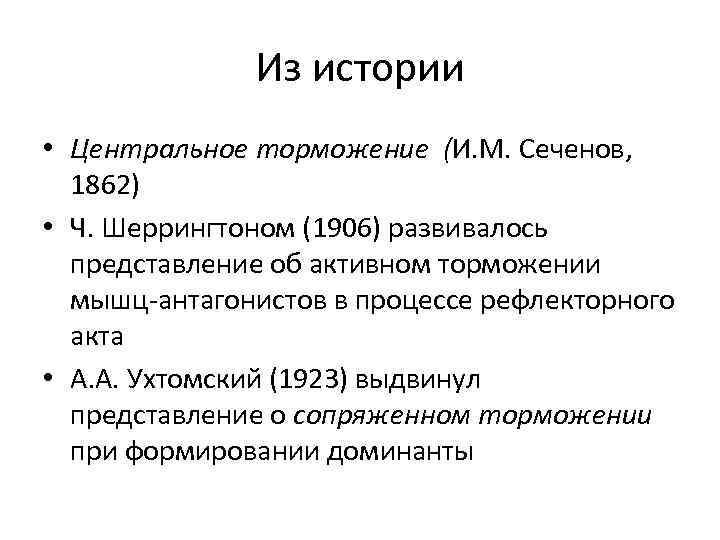 Из истории

• Центральное торможение (И.М. Сеченов, 1862)
• Ч. Шеррингтоном (1906) развивалось представление об активном торможении мышц-антагонистов в процессе рефлекторного акта
• А.А. Ухтомский (1923) выдвинул представление о сопряженном торможении при формировании доминанты